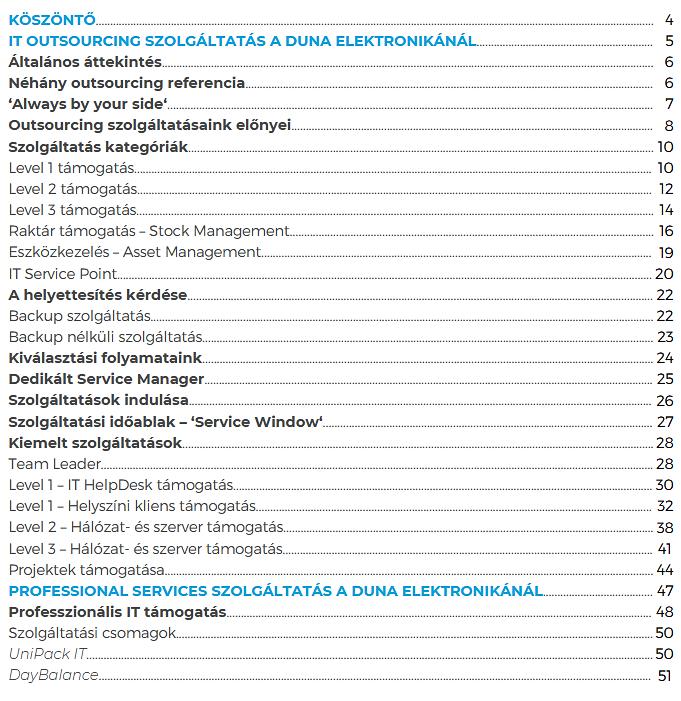 KÖSZÖNTŐ 4
IT OUTSOURCING SZOLGÁLTATÁS A DUNA ELEKTRONIKÁNÁL 5
Általános áttekintés 6
Néhány outsourcing referencia 6
'Always by your side' 7
Outsourcing szolgáltatásaink előnyei 8
Szolgáltatás kategóriák 10
Level 1 támogatás 10
Level 2 támogatás 12
Level 3 támogatás 14
Raktár támogatás – Stock Management 16
Eszközkezelés – Asset Management 19
IT Service Point 20
A helyettesítés kérdése 22
Backup szolgáltatás 22
Backup nélküli szolgáltatás 23
Kiválasztási folyamataink 24
Dedikált Service Manager 25
Szolgáltatások indulása 26
Szolgáltatási időablak – 'Service Window' 27
Kiemelt szolgáltatások 28
Team Leader 28
Level 1 – IT HelpDesk támogatás 30
Level 1 – Helyszíni kliens támogatás 32
Level 2 – Hálózat- és szerver támogatás 38
Level 3 – Hálózat- és szerver támogatás 41
Projektek támogatása 44
PROFESSIONAL SERVICES SZOLGÁLTATÁS A DUNA ELEKTRONIKÁNÁL 47
Professzionális IT támogatás 48
Szolgáltatási csomagok 50
UniPack IT 50
DayBalance 51